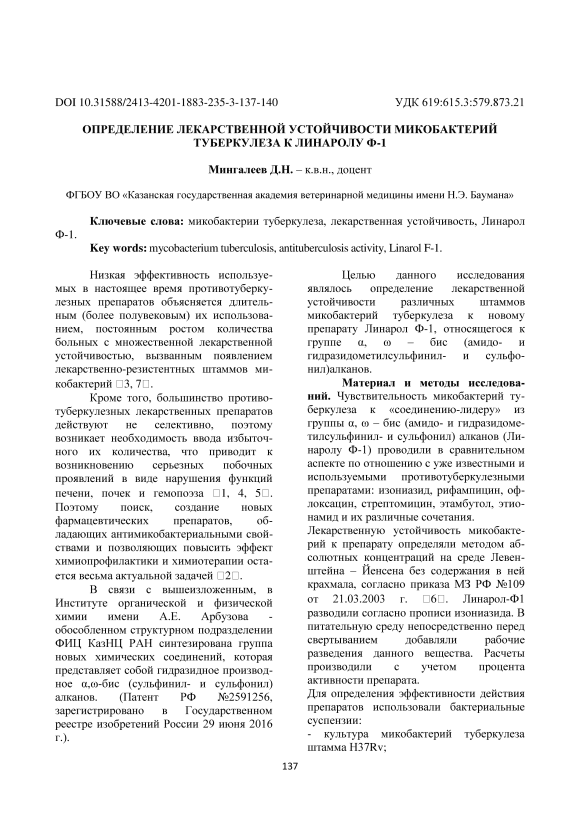 DOI 10.31588/2413-4201-1883-235-3-137-140 УДК 619:615.3:579.873.21

ОПРЕДЕЛЕНИЕ ЛЕКАРСТВЕННОЙ УСТОЙЧИВОСТИ МИКОБАКТЕРИЙ ТУБЕРКУЛЕЗА К ЛИНАРОЛУ Ф-1

Мингалеев Д.Н. – к.в.н., доцент

ФГБОУ ВО «Казанская государственная академия ветеринарной медицины имени Н.Э. Баумана»

Ключевые слова: микобактерии туберкулеза, лекарственная устойчивость, Линарол Ф-1.

Key words: mycobacterium tuberculosis, antituberculosis activity, Linarol F-1.

Низкая эффективность используемых в настоящее время противотуберкулезных препаратов объясняется длительным (более полувековым) их использованием, постоянным ростом количества больных с множественной лекарственной устойчивостью, вызванным появлением лекарственно-резистентных штаммов микобактерий □3, 7□.

Кроме того, большинство противотуберкулезных лекарственных препаратов действуют не селективно, поэтому возникает необходимость ввода избыточного их количества, что приводит к возникновению серьезных побочных проявлений в виде нарушения функций печени, почек и гемопоэза □1, 4, 5□. Поэтому поиск, создание новых фармацевтических препаратов, обладающих антимикобактериальными свойствами и позволяющих повысить эффект химиопрофилактики и химиотерапии остается весьма актуальной задачей □2□.

В связи с вышеизложенным, в Институте органической и физической химии имени А.Е. Арбузова - обособленном структурном подразделении ФИЦ КазНЦ РАН синтезирована группа новых химических соединений, которая представляет собой гидразидное производное α,ω-бис (сульфинил- и сульфонил) алканов. (Патент РФ №2591256, зарегистрировано в Государственном реестре изобретений России 29 июня 2016 г.).

Целью данного исследования являлось определение лекарственной устойчивости различных штаммов микобактерий туберкулеза к новому препарату Линарол Ф-1, относящегося к группе α, ω – бис (амидо- и гидразидометилсульфинил- и сульфонил)алканов.

Материал и методы исследований. Чувствительность микобактерий туберкулеза к «соединению-лидеру» из группы α, ω – бис (амидо- и гидразидометилсульфинил- и сульфонил) алканов (Линаролу Ф-1) проводили в сравнительном аспекте по отношению с уже известными и используемыми противотуберкулезными препаратами: изониазид, рифампицин, офлоксацин, стрептомицин, этамбутол, этионамид и их различные сочетания.

Лекарственную устойчивость микобактерий к препарату определяли методом абсолютных концентраций на среде Левенштейна – Йенсена без содержания в ней крахмала, согласно приказа МЗ РФ №109 от 21.03.2003 г. □6□. Линарол-Ф1 разводили согласно прописи изониазида. В питательную среду непосредственно перед свертыванием добавляли рабочие разведения данного вещества. Расчеты производили с учетом процента активности препарата.

Для определения эффективности действия препаратов использовали бактериальные суспензии:

- культура микобактерий туберкулеза штамма H37Rv;

137